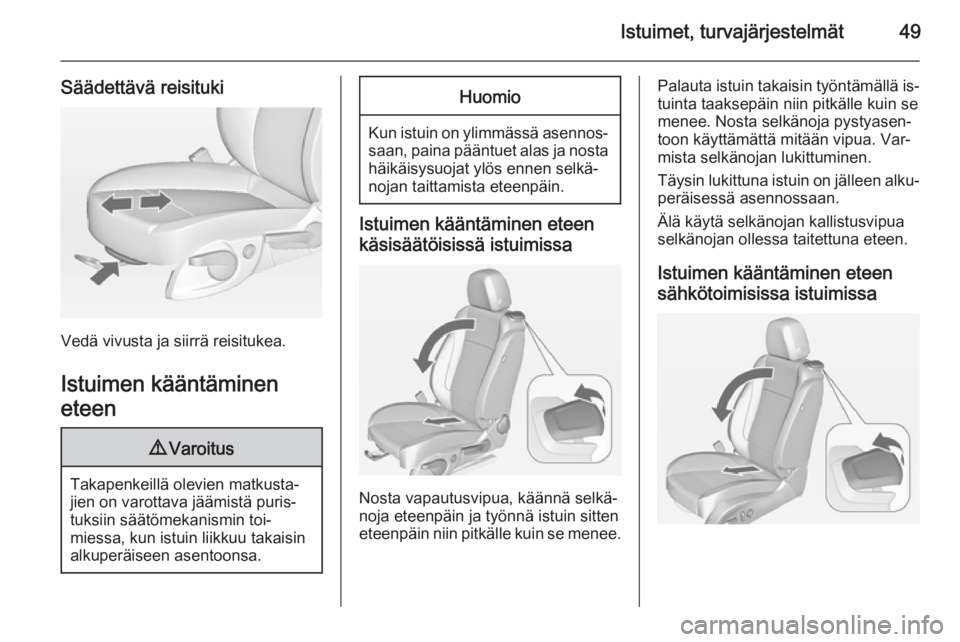 Istuimet, turvajärjestelmät 49

Säädettävä reisituki

Vedä vivusta ja siirrä reisitukea.

Istuimen kääntäminen eteen

⚠ Varoitus

Takapenkeillä olevien matkustajien on varottava jäämistä puristuksiin säätömekanismin toimiessa, kun istuin liikkuu takaisin alkuperäiseen asentoonsa.

Huomio

Kun istuin on ylimmässä asennossaan, paina pääntuet alas ja nosta häikäisysuojat ylös ennen selkänojan taittamista eteenpäin.

Istuimen kääntäminen eteen käsisäätöisissä istuimissa

Nosta vapautusvipua, käännä selkänoja eteenpäin ja työnnä istuin sitten eteenpäin niin pitkälle kuin se menee.

Palauta istuin takaisin työntämällä istuinta taaksepäin niin pitkälle kuin se menee. Nosta selkänoja pystyasentoon käyttämättä mitään vipua. Varmista selkänojan lukittuminen.

Täysin lukittuna istuin on jälleen alkuperäisessä asennossaan.

Älä käytä selkänojan kallistusvipua selkänojan ollessa taitettuna eteen.

Istuimen kääntäminen eteen sähkötoimisissa istuimissa

carmanualsonline.info